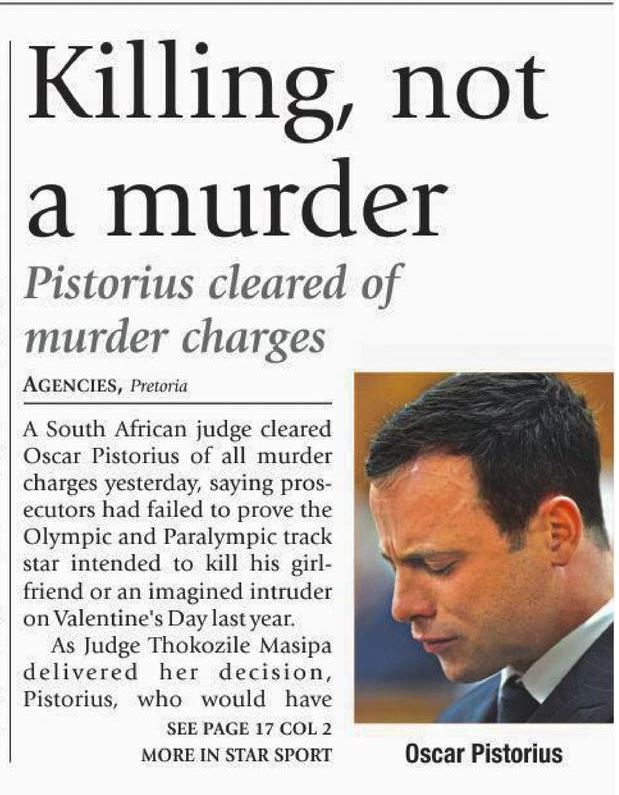 Killing, not a murder

Pistorius cleared of murder charges

AGENCIES, Pretoria

A South African judge cleared Oscar Pistorius of all murder charges yesterday, saying prosecutors had failed to prove the Olympic and Paralympic track star intended to kill his girlfriend or an imagined intruder on Valentine's Day last year.

As Judge Thokozile Masipa delivered her decision, Pistorius, who would have

SEE PAGE 17 COL 2
MORE IN STAR SPORT

Oscar Pistorius